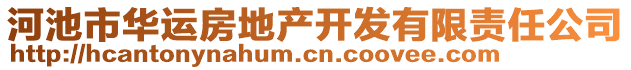 河池市华运房地产开发有限责任公司
http://hcantonynahum.cn.coovee.com